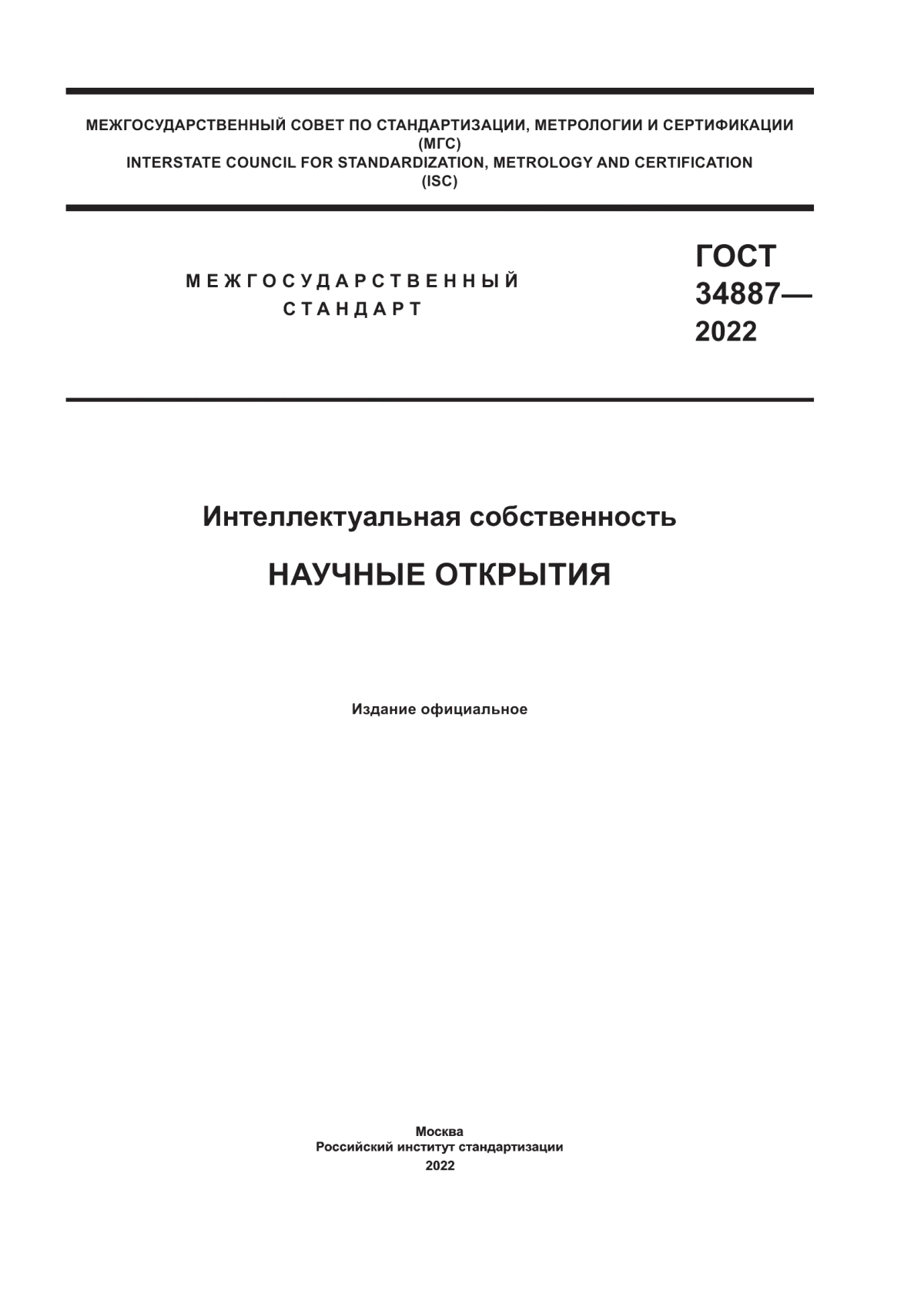 МЕЖГОСУДАРСТВЕННЫЙ СОВЕТ ПО СТАНДАРТИЗАЦИИ, МЕТРОЛОГИИ И СЕРТИФИКАЦИИ
(МГС)
INTERSTATE COUNCIL FOR STANDARDIZATION, METROLOGY AND CERTIFICATION
(ISC)

МЕЖГОСУДАРСТВЕННЫЙ
СТАНДАРТ

ГОСТ
34887—
2022

Интеллектуальная собственность

НАУЧНЫЕ ОТКРЫТИЯ

Издание официальное

Москва
Российский институт стандартизации
2022